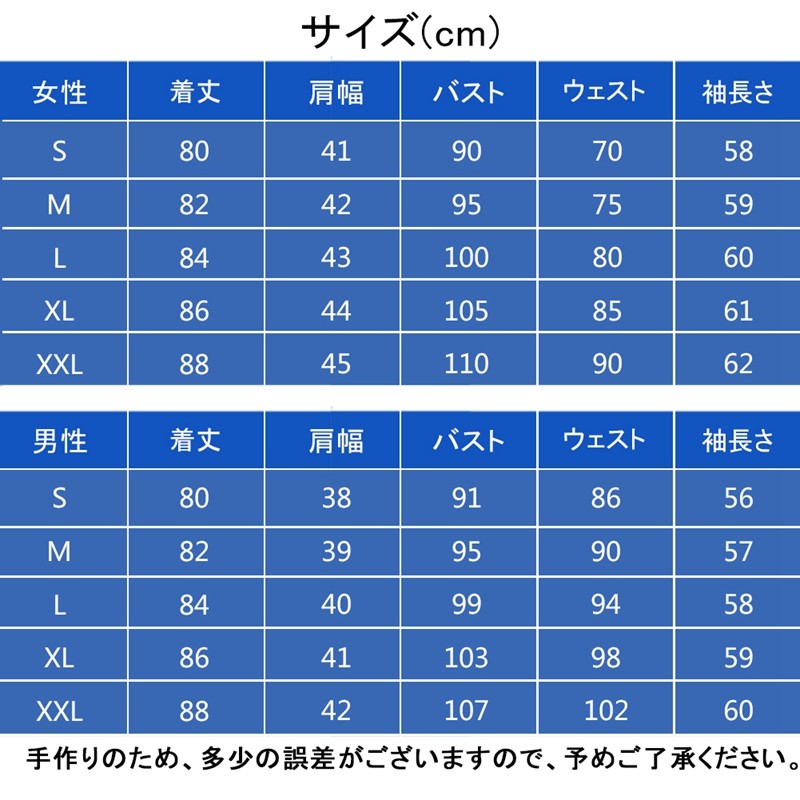 サイズ(cm)

| 女性 | 着丈 | 肩幅 | バスト | ウェスト | 袖長さ |
|---|---|---|---|---|---|
| S | 80 | 41 | 90 | 70 | 58 |
| M | 82 | 42 | 95 | 75 | 59 |
| L | 84 | 43 | 100 | 80 | 60 |
| XL | 86 | 44 | 105 | 85 | 61 |
| XXL | 88 | 45 | 110 | 90 | 62 |

| 男性 | 着丈 | 肩幅 | バスト | ウェスト | 袖長さ |
|---|---|---|---|---|---|
| S | 80 | 38 | 91 | 86 | 56 |
| M | 82 | 39 | 95 | 90 | 57 |
| L | 84 | 40 | 99 | 94 | 58 |
| XL | 86 | 41 | 103 | 98 | 59 |
| XXL | 88 | 42 | 107 | 102 | 60 |

手作りのため、多少の誤差がございますので、予めご了承ください。